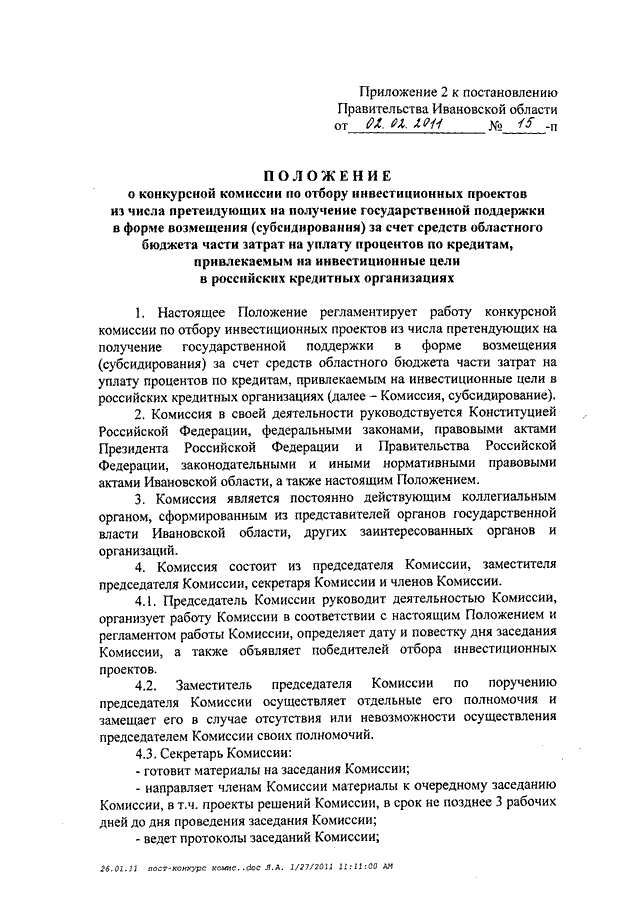 Приложение 2 к постановлению Правительства Ивановской области от 02.02.2011 № 15 -п

ПОЛОЖЕНИЕ
о конкурсной комиссии по отбору инвестиционных проектов из числа претендующих на получение государственной поддержки в форме возмещения (субсидирования) за счет средств областного бюджета части затрат на уплату процентов по кредитам, привлекаемым на инвестиционные цели в российских кредитных организациях

1. Настоящее Положение регламентирует работу конкурсной комиссии по отбору инвестиционных проектов из числа претендующих на получение государственной поддержки в форме возмещения (субсидирования) за счет средств областного бюджета части затрат на уплату процентов по кредитам, привлекаемым на инвестиционные цели в российских кредитных организациях (далее – Комиссия, субсидирование).

2. Комиссия в своей деятельности руководствуется Конституцией Российской Федерации, федеральными законами, правовыми актами Президента Российской Федерации и Правительства Российской Федерации, законодательными и иными нормативными правовыми актами Ивановской области, а также настоящим Положением.

3. Комиссия является постоянно действующим коллегиальным органом, сформированным из представителей органов государственной власти Ивановской области, других заинтересованных органов и организаций.

4. Комиссия состоит из председателя Комиссии, заместителя председателя Комиссии, секретаря Комиссии и членов Комиссии.

4.1. Председатель Комиссии руководит деятельностью Комиссии, организует работу Комиссии в соответствии с настоящим Положением и регламентом работы Комиссии, определяет дату и повестку дня заседания Комиссии, а также объявляет победителей отбора инвестиционных проектов.

4.2. Заместитель председателя Комиссии по поручению председателя Комиссии осуществляет отдельные его полномочия и замещает его в случае отсутствия или невозможности осуществления председателем Комиссии своих полномочий.

4.3. Секретарь Комиссии:
- готовит материалы на заседания Комиссии;
- направляет членам Комиссии материалы к очередному заседанию Комиссии, в т.ч. проекты решений Комиссии, в срок не позднее 3 рабочих дней до дня проведения заседания Комиссии;
- ведет протоколы заседаний Комиссии;

26.01.11 пост-конкурс комис..doc Л.А. 1/27/2011 11:11:00 AM